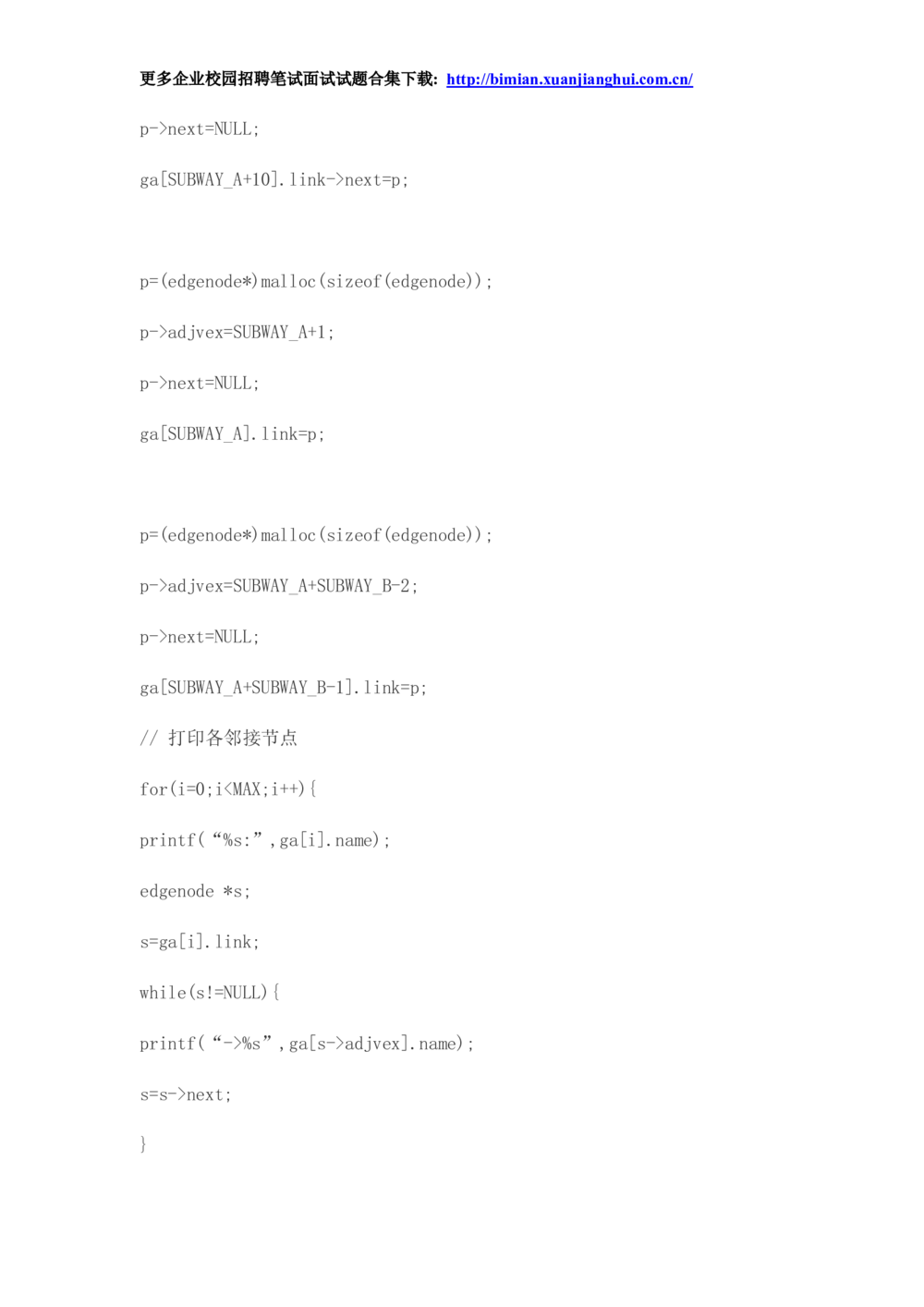 更多企业校园招聘笔试面试试题合集下载: http://bimian.xuanjianghui.com.cn/

p->next=NULL;

ga[SUBWAY_A+10].link->next=p;

p=(edgenode*)malloc(sizeof(edgenode));

p->adjvex=SUBWAY_A+1;

p->next=NULL;

ga[SUBWAY_A].link=p;

p=(edgenode*)malloc(sizeof(edgenode));

p->adjvex=SUBWAY_A+SUBWAY_B-2;

p->next=NULL;

ga[SUBWAY_A+SUBWAY_B-1].link=p;

// 打印各邻接节点

for(i=0;i<MAX;i++){

printf(“%s:”,ga[i].name);

edgenode *s;

s=ga[i].link;

while(s!=NULL){

printf(“->%s”,ga[s->adjvex].name);

s=s->next;

}